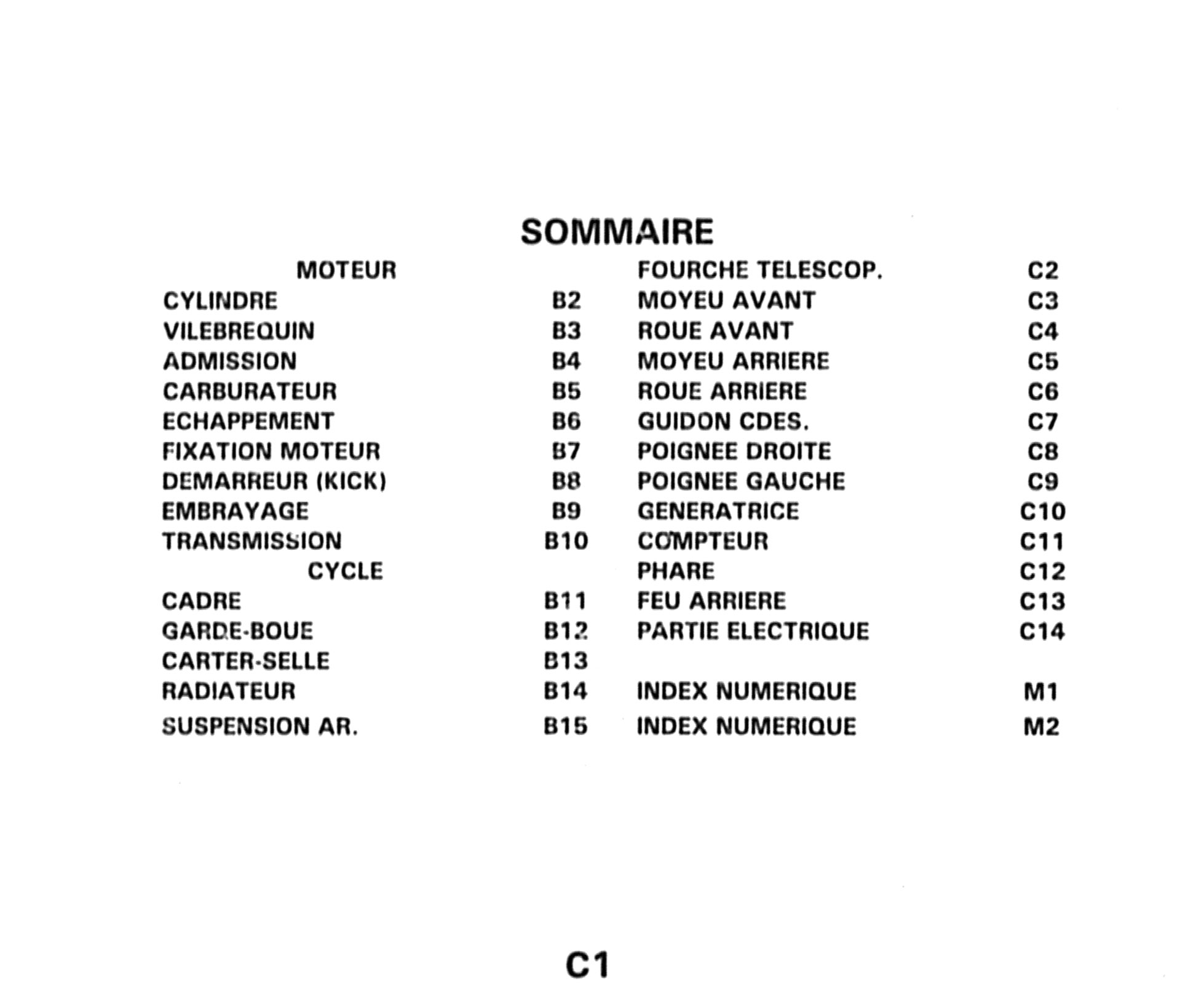 SOMMAIRE

MOTEUR
CYLINDRE B2
VILEBREQUIN B3
ADMISSION B4
CARBURATEUR B5
ECHAPPEMENT B6
FIXATION MOTEUR B7
DEMARREUR (KICK) B8
EMBRAYAGE B9
TRANSMISSION B10
CYCLE
CADRE B11
GARDE-BOUE B12
CARTER-SELLE B13
RADIATEUR B14
SUSPENSION AR. B15

FOURCHE TELESCOP. C2
MOYEU AVANT C3
ROUE AVANT C4
MOYEU ARRIERE C5
ROUE ARRIERE C6
GUIDON CDES. C7
POIGNEE DROITE C8
POIGNEE GAUCHE C9
GENERATRICE C10
COMPTEUR C11
PHARE C12
FEU ARRIERE C13
PARTIE ELECTRIQUE C14

INDEX NUMERIQUE M1
INDEX NUMERIQUE M2

C1